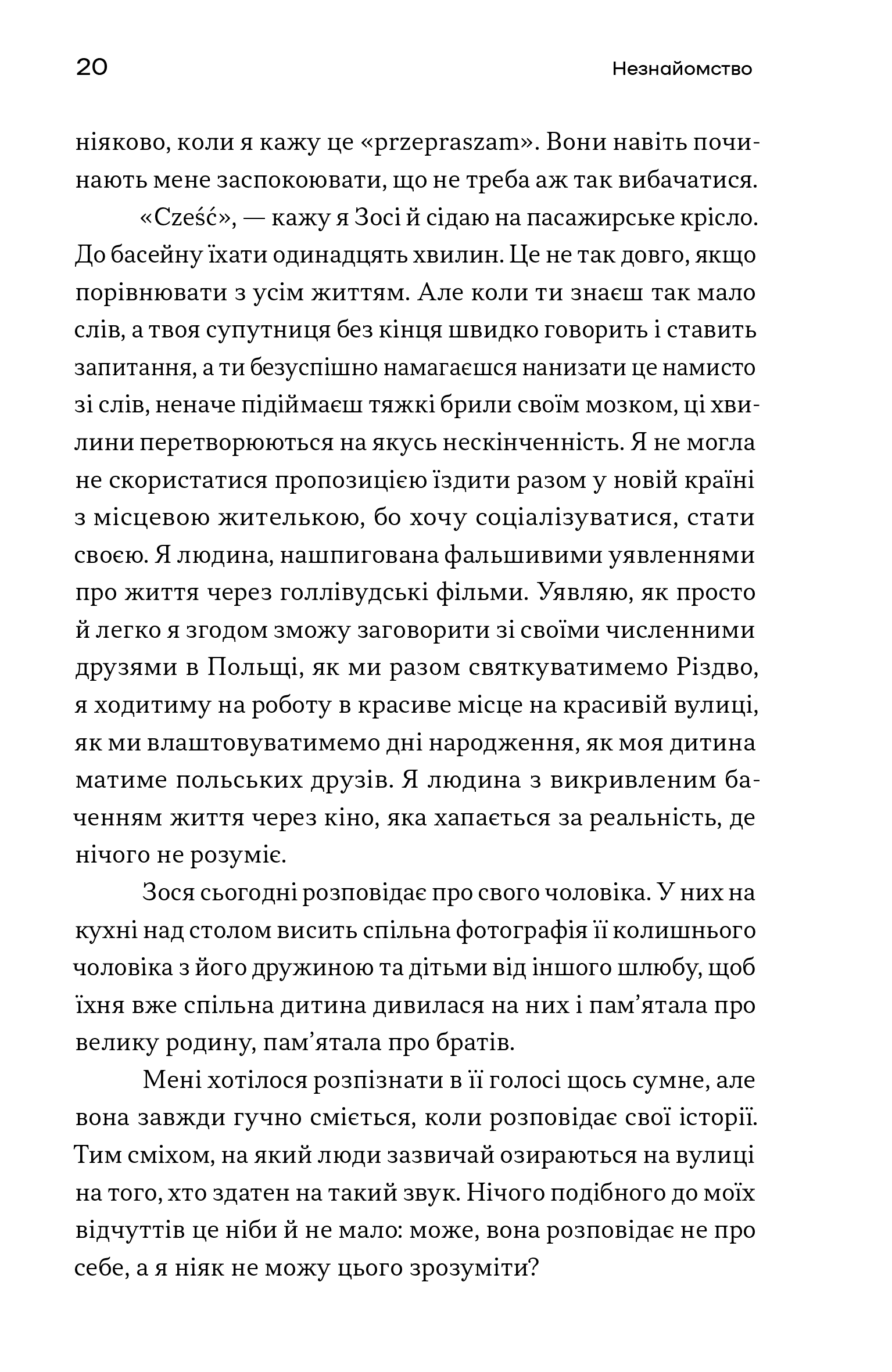 20

Незнайомство

ніяково, коли я кажу це «przepraszam». Вони навіть починають мене заспокоювати, що не треба аж так вибачатися.

«Cześć», — кажу я Зосі й сідаю на пасажирське крісло. До басейну їхати одинадцять хвилин. Це не так довго, якщо порівнювати з усім життям. Але коли ти знаєш так мало слів, а твоя супутниця без кінця швидко говорить і ставить запитання, а ти безуспішно намагаєшся нанизати це намисто зі слів, неначе підіймаєш тяжкі брили своїм мозком, ці хвилини перетворюються на якусь нескінченність. Я не могла не скористатися пропозицією їздити разом у новій країні з місцевою жителькою, бо хочу соціалізуватися, стати своєю. Я людина, нашпигована фальшивими уявленнями про життя через голлівудські фільми. Уявляю, як просто й легко я згодом зможу заговорити зі своїми численними друзями в Польщі, як ми разом святкуватимемо Різдво, я ходитиму на роботу в красиве місце на красивій вулиці, як ми влаштовуватимемо дні народження, як моя дитина матиме польських друзів. Я людина з викривленим баченням життя через кіно, яка хапається за реальність, де нічого не розуміє.

Зося сьогодні розповідає про свого чоловіка. У них на кухні над столом висить спільна фотографія її колишнього чоловіка з його дружиною та дітьми від іншого шлюбу, щоб їхня вже спільна дитина дивилася на них і пам'ятала про велику родину, пам'ятала про братів.

Мені хотілося розпізнати в її голосі щось сумне, але вона завжди гучно сміється, коли розповідає свої історії. Тим сміхом, на який люди зазвичай озираються на вулиці на того, хто здатен на такий звук. Нічого подібного до моїх відчуттів це ніби й не мало: може, вона розповідає не про себе, а я ніяк не можу цього зрозуміти?